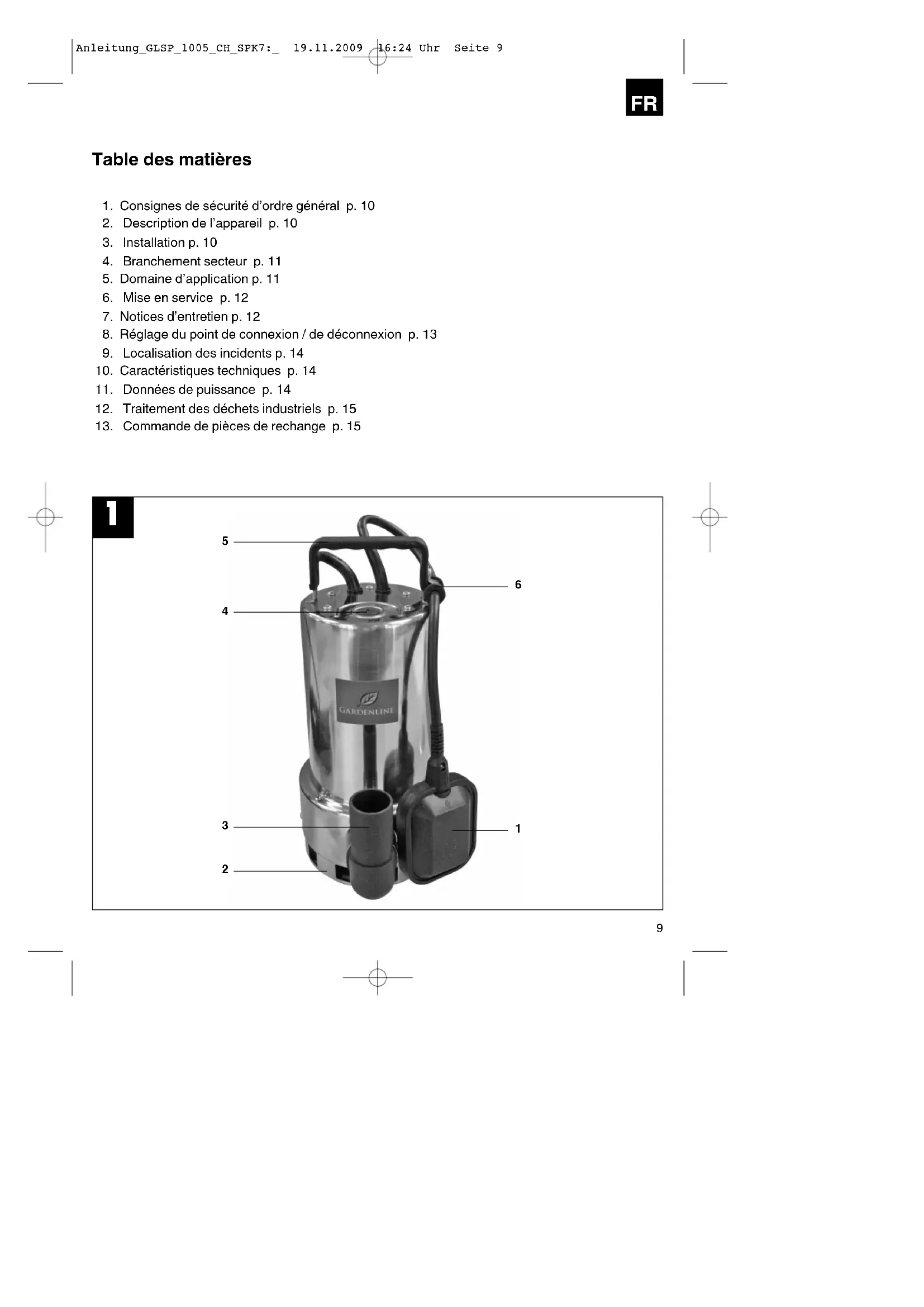 Anleitung_GLSP_1005_CH_SPK7:_ 19.11.2009 16:24 Uhr Seite 9

FR

Table des matières

1. Consignes de sécurité d'ordre général p. 10
2. Description de l'appareil p. 10
3. Installation p. 10
4. Branchement secteur p. 11
5. Domaine d'application p. 11
6. Mise en service p. 12
7. Notices d'entretien p. 12
8. Réglage du point de connexion / de déconnexion p. 13
9. Localisation des incidents p. 14
10. Caractéristiques techniques p. 14
11. Données de puissance p. 14
12. Traitement des déchets industriels p. 15
13. Commande de pièces de rechange p. 15

1

5
6
4
GARDENLINE
3
1
2

9